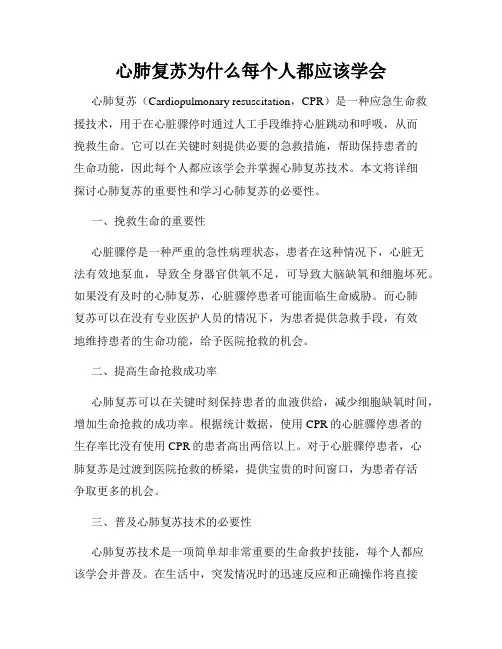 心肺复苏为什么每个人都应该学会

心肺复苏（Cardiopulmonary resuscitation，CPR）是一种应急生命救援技术，用于在心脏骤停时通过人工手段维持心脏跳动和呼吸，从而挽救生命。它可以在关键时刻提供必要的急救措施，帮助保持患者的生命功能，因此每个人都应该学会并掌握心肺复苏技术。本文将详细探讨心肺复苏的重要性和学习心肺复苏的必要性。

一、挽救生命的重要性

心脏骤停是一种严重的急性病理状态，患者在这种情况下，心脏无法有效地泵血，导致全身器官供氧不足，可导致大脑缺氧和细胞坏死。如果没有及时的心肺复苏，心脏骤停患者可能面临生命威胁。而心肺复苏可以在没有专业医护人员的情况下，为患者提供急救手段，有效地维持患者的生命功能，给予医院抢救的机会。

二、提高生命抢救成功率

心肺复苏可以在关键时刻保持患者的血液供给，减少细胞缺氧时间，增加生命抢救的成功率。根据统计数据，使用CPR的心脏骤停患者的生存率比没有使用CPR的患者高出两倍以上。对于心脏骤停患者，心肺复苏是过渡到医院抢救的桥梁，提供宝贵的时间窗口，为患者存活争取更多的机会。

三、普及心肺复苏技术的必要性

心肺复苏技术是一项简单却非常重要的生命救护技能，每个人都应该学会并普及。在生活中，突发情况时的迅速反应和正确操作将直接